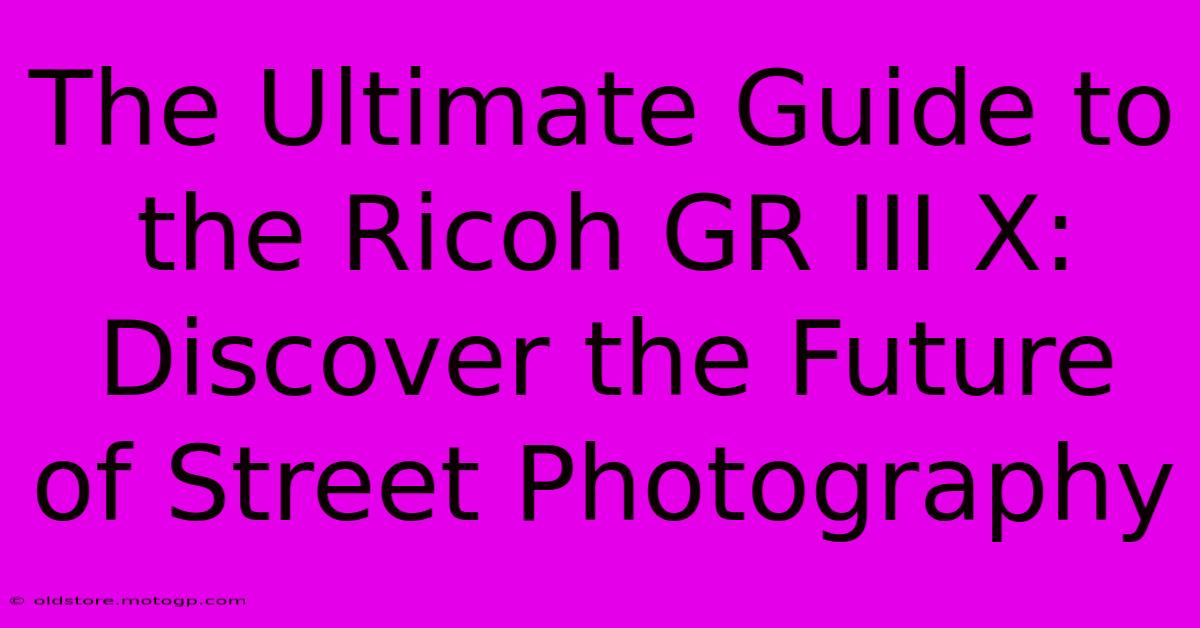 The Ultimate Guide to the Ricoh GR III X: Discover the Future of Street Photography

© oldstore.motogp.com